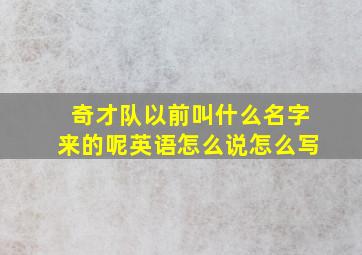 奇才队以前叫什么名字来的呢英语怎么说怎么写